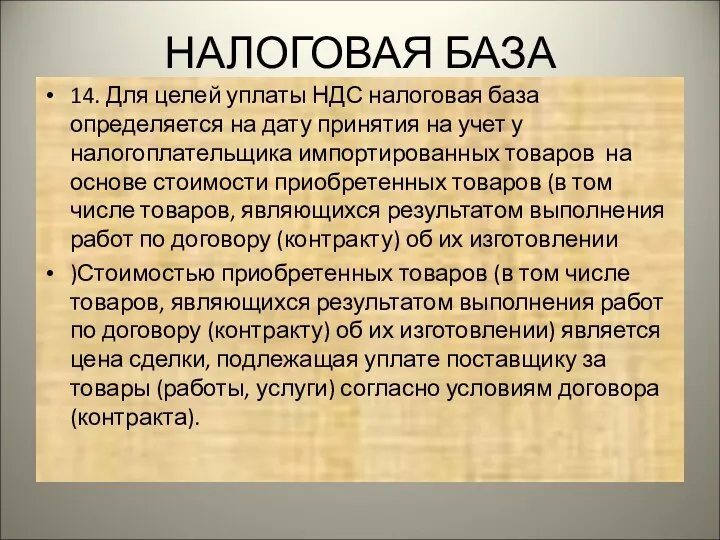 НАЛОГОВАЯ БАЗА

• 14. Для целей уплаты НДС налоговая база определяется на дату принятия на учет у налогоплательщика импортированных товаров на основе стоимости приобретенных товаров (в том числе товаров, являющихся результатом выполнения работ по договору (контракту) об их изготовлении

• )Стоимостью приобретенных товаров (в том числе товаров, являющихся результатом выполнения работ по договору (контракту) об их изготовлении) является цена сделки, подлежащая уплате поставщику за товары (работы, услуги) согласно условиям договора (контракта).